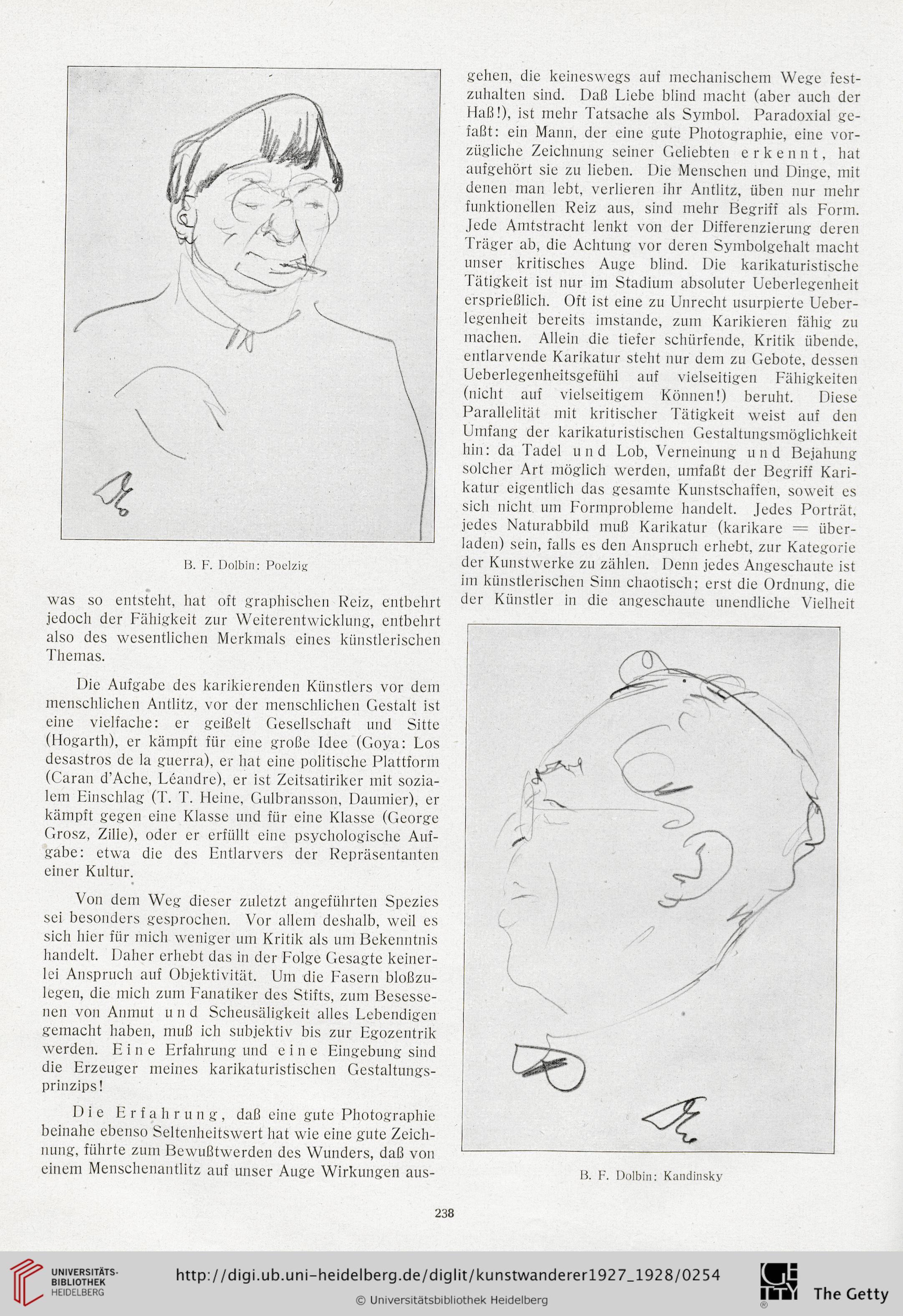 B. F. Dolbin: Poelzig

was so entsteht, hat oft graphischen Reiz, entbehrt jedoch der Fähigkeit zur Weiterentwicklung, entbehrt also des wesentlichen Merkmals eines künstlerischen Themas.

Die Aufgabe des karikierenden Künstlers vor dem menschlichen Antlitz, vor der menschlichen Gestalt ist eine vielfache: er geißelt Gesellschaft und Sitte (Hogarth), er kämpft für eine große Idee (Goya: Los desastros de la guerra), er hat eine politische Plattform (Caran d'Ache, Léandre), er ist Zeitsatiriker mit sozialem Einschlag (T. T. Heine, Gulbransson, Daumier), er kämpft gegen eine Klasse und für eine Klasse (George Grosz, Zille), oder er erfüllt eine psychologische Aufgabe: etwa die des Entlarvers der Repräsentanten einer Kultur.

Von dem Weg dieser zuletzt angeführten Spezies sei besonders gesprochen. Vor allem deshalb, weil es sich hier für mich weniger um Kritik als um Bekenntnis handelt. Daher erhebt das in der Folge Gesagte keinerlei Anspruch auf Objektivität. Um die Fasern bloßzulegen, die mich zum Fanatiker des Stifts, zum Besessenen von Anmut und Scheusäligkeit alles Lebendigen gemacht haben, muß ich subjektiv bis zur Egozentrik werden. Eine Erfahrung und eine Eingebung sind die Erzeuger meines karikaturistischen Gestaltungsprinzips!

Die Erfahrung, daß eine gute Photographie beinahe ebenso Seltenheitswert hat wie eine gute Zeichnung, führte zum Bewußtwerden des Wunders, daß von einem Menschenantlitz auf unser Auge Wirkungen ausgehen, die keineswegs auf mechanischem Wege festzuhalten sind. Daß Liebe blind macht (aber auch der Haß!), ist mehr Tatsache als Symbol. Paradoxial gefaßt: ein Mann, der eine gute Photographie, eine vorzügliche Zeichnung seiner Geliebten erkennt, hat aufgehört sie zu lieben. Die Menschen und Dinge, mit denen man lebt, verlieren ihr Antlitz, üben nur mehr funktionellen Reiz aus, sind mehr Begriff als Form. Jede Amtstracht lenkt von der Differenzierung deren Träger ab, die Achtung vor deren Symbolgehalt macht unser kritisches Auge blind. Die karikaturistische Tätigkeit ist nur im Stadium absoluter Ueberlegenheit ersprießlich. Oft ist eine zu Unrecht usurpierte Ueberlegenheit bereits imstande, zum Karikieren fähig zu machen. Allein die tiefer schürfende, Kritik übende, entlarvende Karikatur steht nur dem zu Gebote, dessen Ueberlegenheitsgefühl auf vielseitigen Fähigkeiten (nicht auf vielseitigem Können!) beruht. Diese Parallelität mit kritischer Tätigkeit weist auf den Umfang der karikaturistischen Gestaltungsmöglichkeit hin: da Tadel und Lob, Verneinung und Bejahung solcher Art möglich werden, umfaßt der Begriff Karikatur eigentlich das gesamte Kunstschaffen, soweit es sich nicht um Formprobleme handelt. Jedes Porträt, jedes Naturabbild muß Karikatur (karikare = überladen) sein, falls es den Anspruch erhebt, zur Kategorie der Kunstwerke zu zählen. Denn jedes Angeschaute ist im künstlerischen Sinn chaotisch; erst die Ordnung, die der Künstler in die angeschaute unendliche Vielheit

B. F. Dolbin: Kandinsky

238

UNIVERSITÄTS-BIBLIOTHEK HEIDELBERG
http://digi.ub.uni-heidelberg.de/diglit/kunstwanderer1927_1928/0254
© Universitätsbibliothek Heidelberg
The Getty